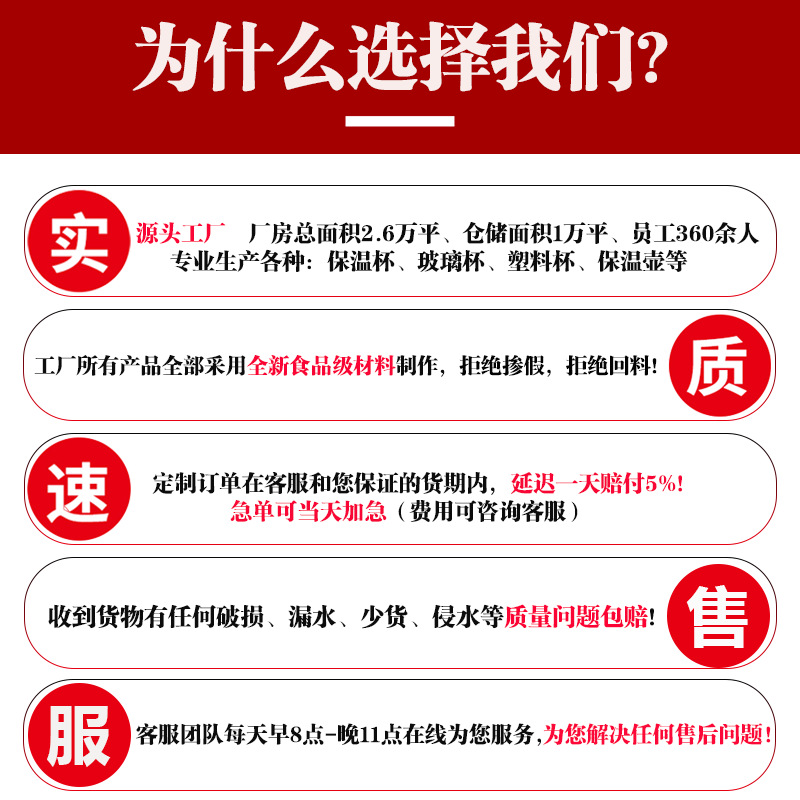 为什么选择我们?

实

源头工厂 厂房总面积2.6万平、仓储面积1万平、员工360余人
专业生产各种：保温杯、玻璃杯、塑料杯、保温壶等

工厂所有产品全部采用全新食品级材料制作，拒绝掺假，拒绝回料!

质

速

定制订单在客服和您保证的货期内，延迟一天赔付5%!
急单可当天加急（费用可咨询客服）

收到货物有任何破损、漏水、少货、侵水等质量问题包赔!

售

服

客服团队每天早8点-晚11点在线为您服务，为您解决任何售后问题!